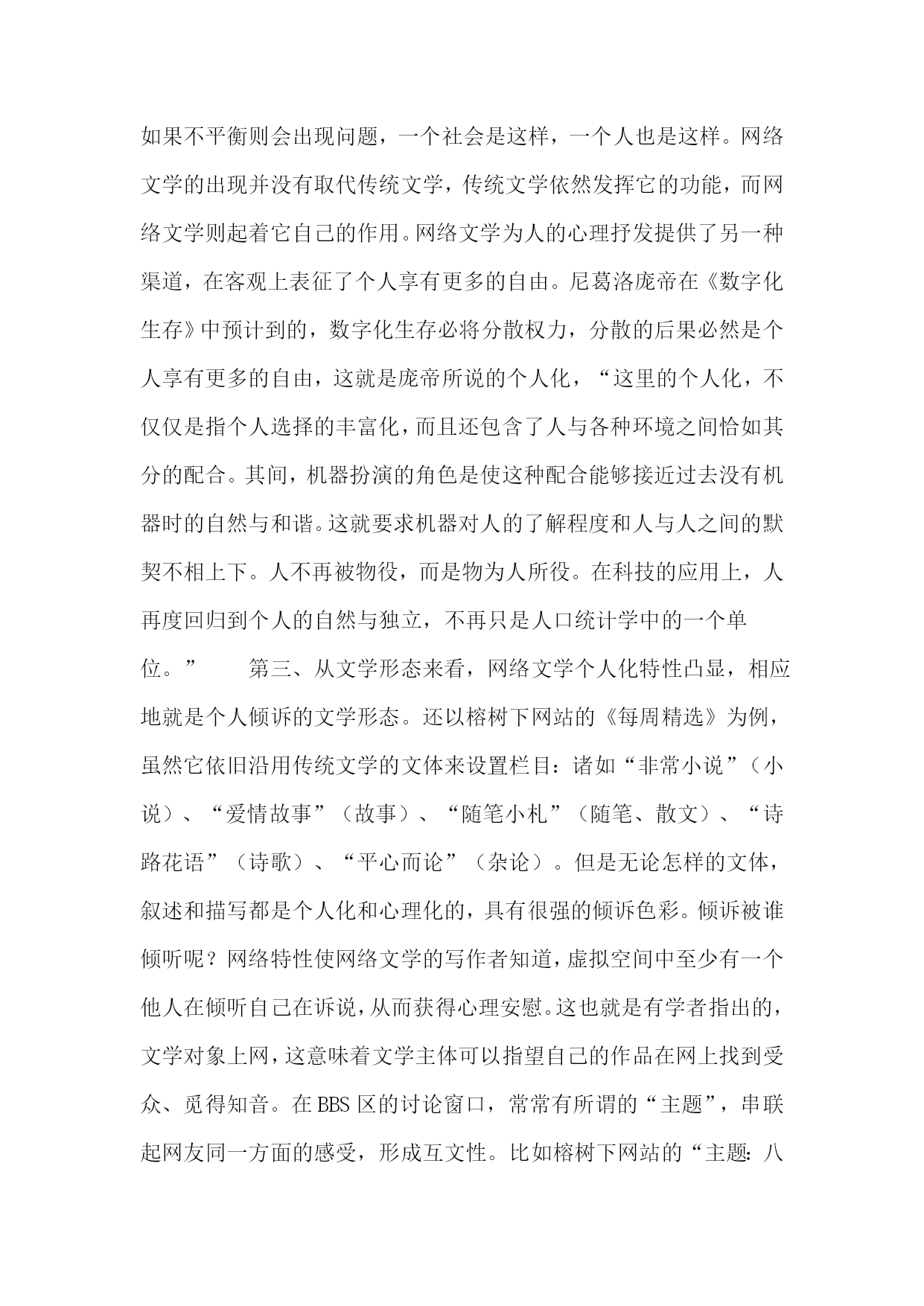 如果不平衡则会出现问题，一个社会是这样，一个人也是这样。网络文学的出现并没有取代传统文学，传统文学依然发挥它的功能，而网络文学则起着它自己的作用。网络文学为人的心理抒发提供了另一种渠道，在客观上表征了个人享有更多的自由。尼葛洛庞帝在《数字化生存》中预计到的，数字化生存必将分散权力，分散的后果必然是个人享有更多的自由，这就是庞帝所说的个人化，“这里的个人化，不仅仅是指个人选择的丰富化，而且还包含了人与各种环境之间恰如其分的配合。其间，机器扮演的角色是使这种配合能够接近过去没有机器时的自然与和谐。这就要求机器对人的了解程度和人与人之间的默契不相上下。人不再被物役，而是物为人所役。在科技的应用上，人再度回归到个人的自然与独立，不再只是人口统计学中的一个单位。”　　第三、从文学形态来看，网络文学个人化特性凸显，相应地就是个人倾诉的文学形态。还以榕树下网站的《每周精选》为例，虽然它依旧沿用传统文学的文体来设置栏目：诸如“非常小说”（小说）、“爱情故事”（故事）、“随笔小札”（随笔、散文）、“诗路花语”（诗歌）、“平心而论”（杂论）。但是无论怎样的文体，叙述和描写都是个人化和心理化的，具有很强的倾诉色彩。倾诉被谁倾听呢？网络特性使网络文学的写作者知道，虚拟空间中至少有一个他人在倾听自己在诉说，从而获得心理安慰。这也就是有学者指出的，文学对象上网，这意味着文学主体可以指望自己的作品在网上找到受众、觅得知音。在BBS区的讨论窗口，常常有所谓的“主题”，串联起网友同一方面的感受，形成互文性。比如榕树下网站的“主题：八